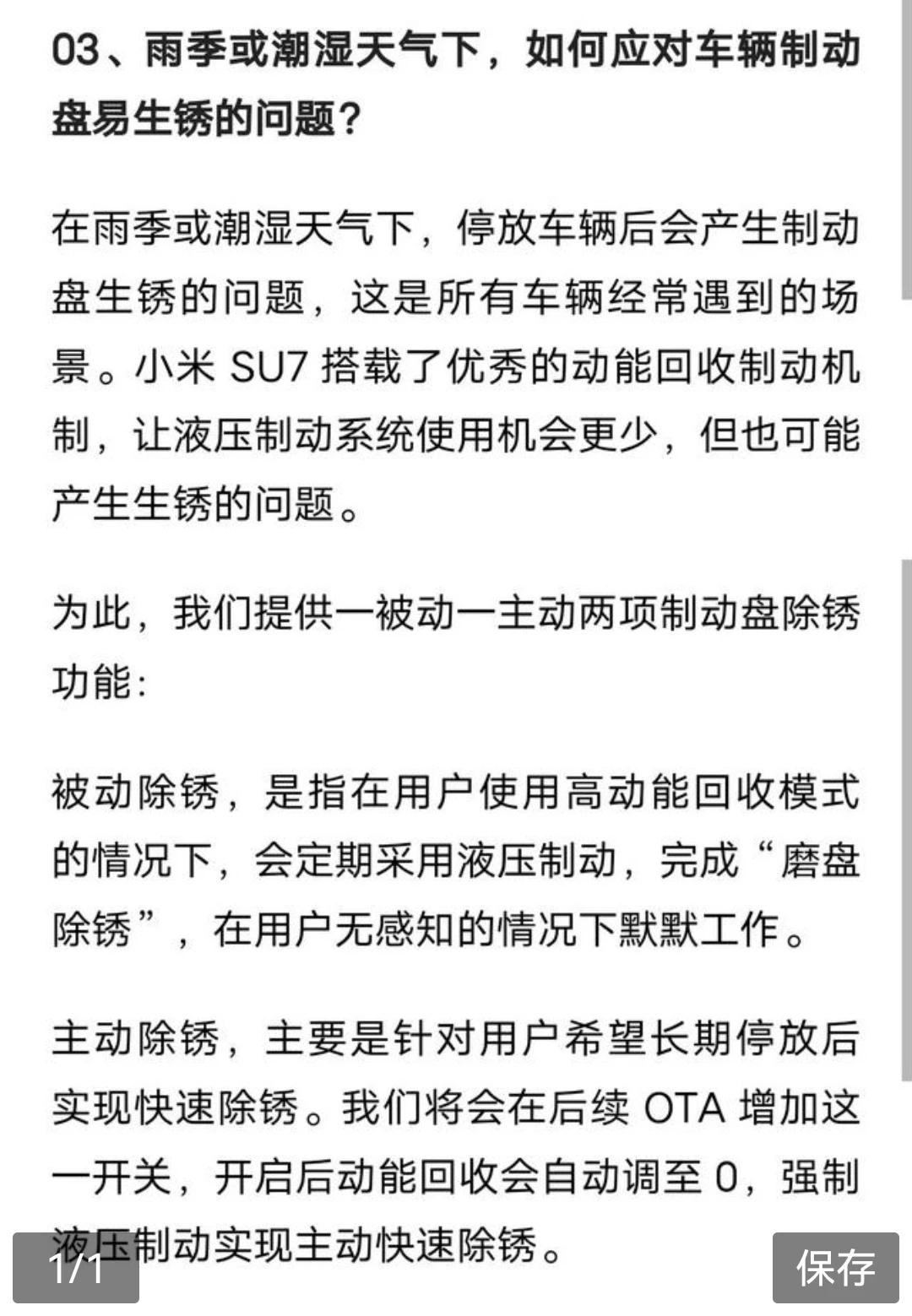 03、雨季或潮湿天气下，如何应对车辆制动盘易生锈的问题？

在雨季或潮湿天气下，停放车辆后会产生制动盘生锈的问题，这是所有车辆经常遇到的场景。小米 SU7 搭载了优秀的动能回收制动机制，让液压制动系统使用机会更少，但也可能产生生锈的问题。

为此，我们提供一被动一主动两项制动盘除锈功能：

被动除锈，是指在用户使用高动能回收模式的情况下，会定期采用液压制动，完成“磨盘除锈”，在用户无感知的情况下默默工作。

主动除锈，主要是针对用户希望长期停放后实现快速除锈。我们将会在后续 OTA 增加这一开关，开启后动能回收会自动调至 0，强制液压制动实现主动快速除锈。

1/1

保存